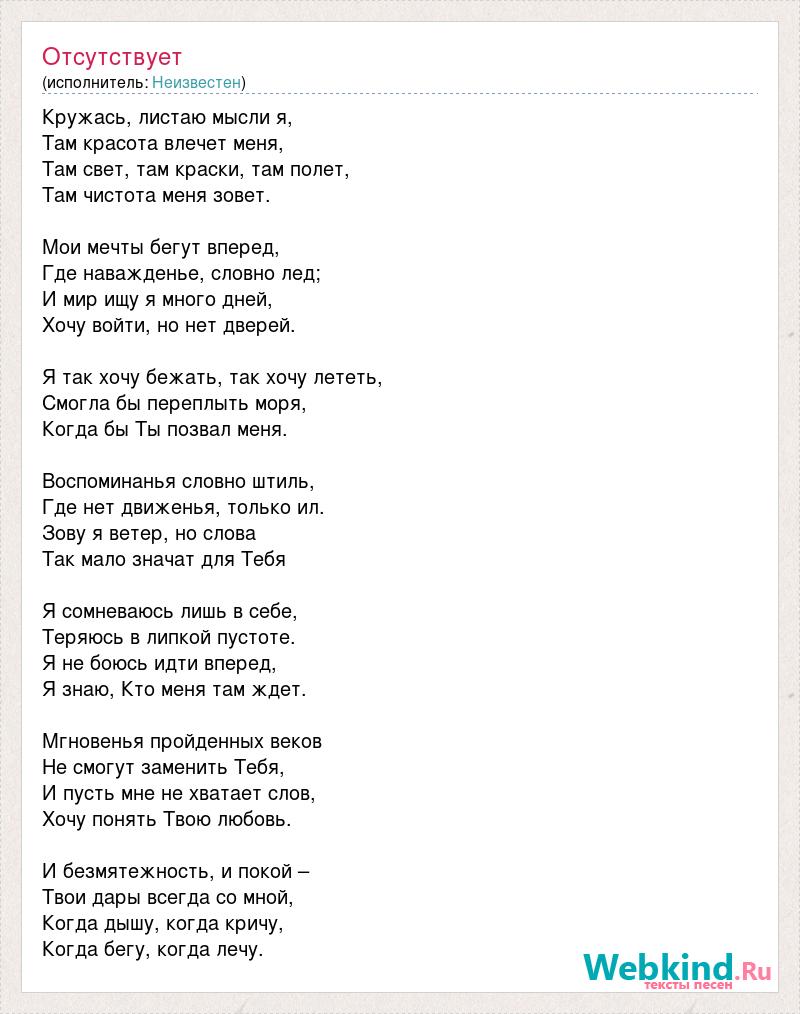 Отсутствует
(исполнитель: Неизвестен)

Кружась, листаю мысли я,
Там красота влечет меня,
Там свет, там краски, там полет,
Там чистота меня зовет.

Мои мечты бегут вперед,
Где наважденье, словно лед;
И мир ищу я много дней,
Хочу войти, но нет дверей.

Я так хочу бежать, так хочу лететь,
Смогла бы переплыть моря,
Когда бы Ты позвал меня.

Воспоминанья словно штиль,
Где нет движенья, только ил.
Зову я ветер, но слова
Так мало значат для Тебя

Я сомневаюсь лишь в себе,
Теряюсь в липкой пустоте.
Я не боюсь идти вперед,
Я знаю, Кто меня там ждет.

Мгновенья пройденных веков
Не смогут заменить Тебя,
И пусть мне не хватает слов,
Хочу понять Твою любовь.

И безмятежность, и покой –
Твои дары всегда со мной,
Когда дышу, когда кричу,
Когда бегу, когда лечу.

Webkind.Ru
тексты песен